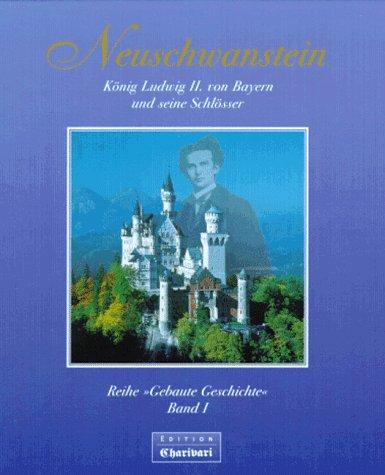 Neuschwanstein

König Ludwig II. von Bayern und seine Schlösser

Reihe »Gebaute Geschichte« Band I

EDITION
Charivari